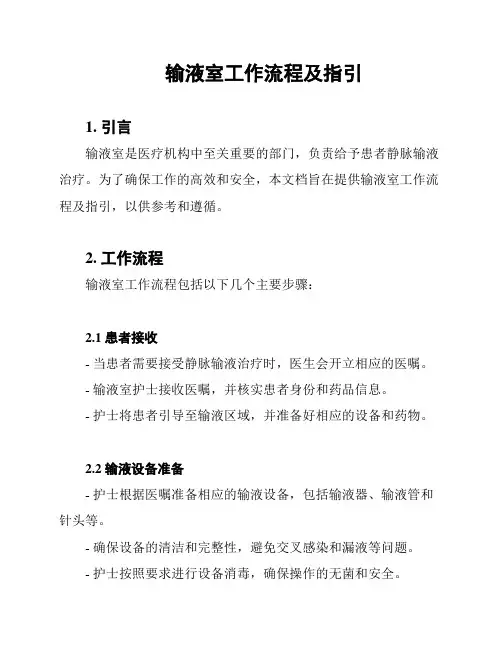 输液室工作流程及指引

1. 引言

输液室是医疗机构中至关重要的部门，负责给予患者静脉输液治疗。为了确保工作的高效和安全，本文档旨在提供输液室工作流程及指引，以供参考和遵循。

2. 工作流程

输液室工作流程包括以下几个主要步骤：

2.1 患者接收

- 当患者需要接受静脉输液治疗时，医生会开立相应的医嘱。

- 输液室护士接收医嘱，并核实患者身份和药品信息。

- 护士将患者引导至输液区域，并准备好相应的设备和药物。

2.2 输液设备准备

- 护士根据医嘱准备相应的输液设备，包括输液器、输液管和针头等。

- 确保设备的清洁和完整性，避免交叉感染和漏液等问题。

- 护士按照要求进行设备消毒，确保操作的无菌和安全。